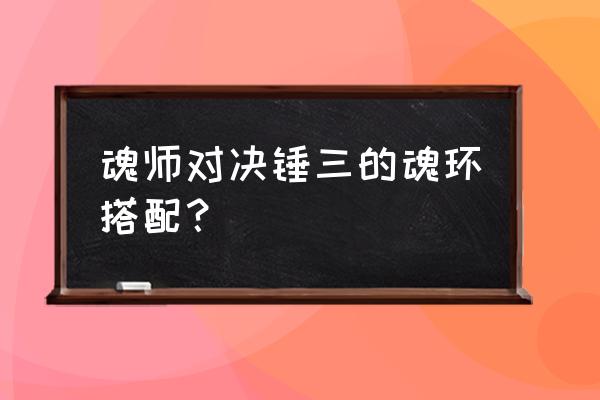 魂师对决锤三的魂环搭配？